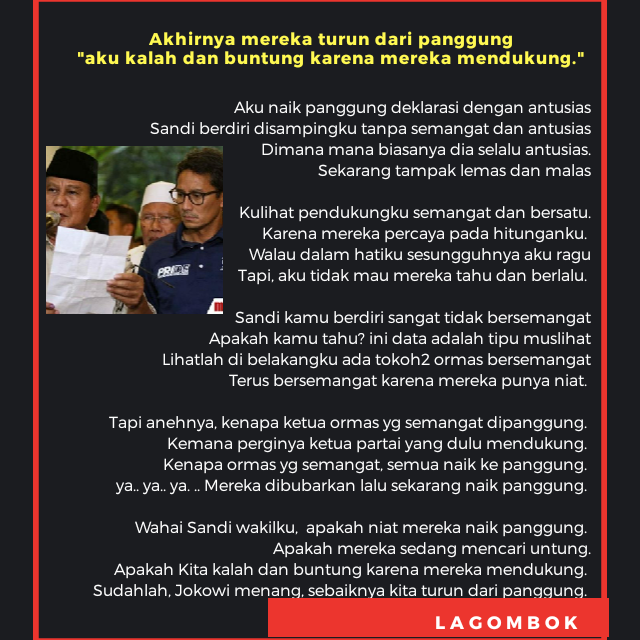 Akhirnya mereka turun dari panggung
"aku kalah dan buntung karena mereka mendukung."

Aku naik panggung deklarasi dengan antusias
Sandi berdiri disampingku tanpa semangat dan antusias
Dimana mana biasanya dia selalu antusias.
Sekarang tampak lemas dan malas

Kulihat pendukungku semangat dan bersatu.
Karena mereka percaya pada hitunganku.
Walau dalam hatiku sesungguhnya aku ragu
Tapi, aku tidak mau mereka tahu dan berlalu.

Sandi kamu berdiri sangat tidak bersemangat
Apakah kamu tahu? ini data adalah tipu muslihat
Lihatlah di belakangku ada tokoh2 ormas bersemangat
Terus bersemangat karena mereka punya niat.

Tapi anehnya, kenapa ketua ormas yg semangat dipanggung.
Kemana perginya ketua partai yang dulu mendukung.
Kenapa ormas yg semangat, semua naik ke panggung.
ya.. ya.. ya. .. Mereka dibubarkan lalu sekarang naik panggung.

Wahai Sandi wakilku, apakah niat mereka naik panggung.
Apakah mereka sedang mencari untung.
Apakah Kita kalah dan buntung karena mereka mendukung.
Sudahlah, Jokowi menang, sebaiknya kita turun dari panggung.

PRIDE

LAGOMBOK